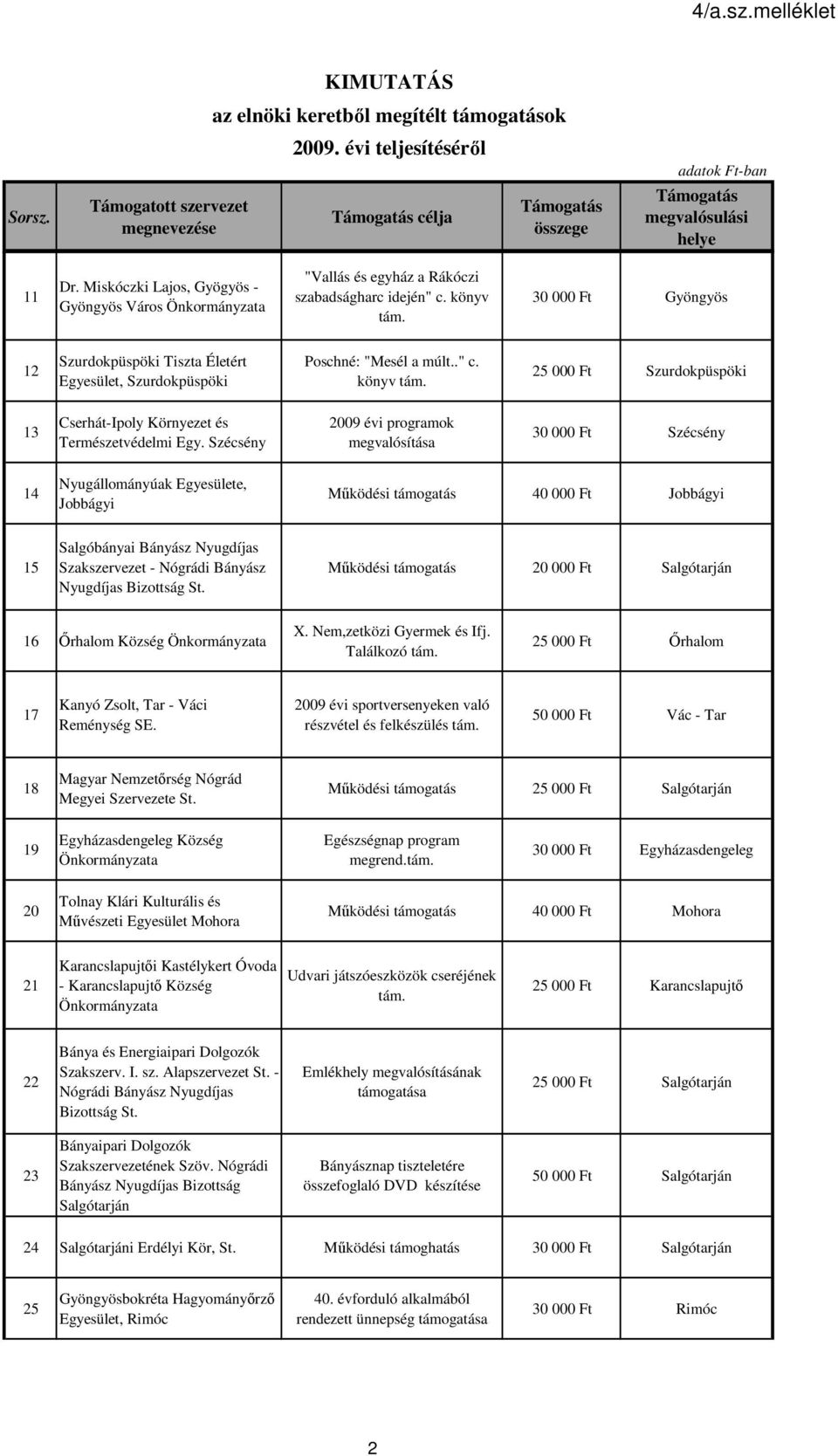 4/a.sz.melléklet

KIMUTATÁS
az elnöki keretből megítélt támogatások
2009. évi teljesítéséről

adatok Ft-ban

| Sorsz. | Támogatott szervezet megnevezése | Támogatás célja | Támogatás összege | Támogatás megvalósulási helye |
|---|---|---|---|---|
| 11 | Dr. Miskóczki Lajos, Gyögyös - Gyöngyös Város Önkormányzata | "Vallás és egyház a Rákóczi szabadságharc idején" c. könyv tám. | 30 000 Ft | Gyöngyös |
| 12 | Szurdokpüspöki Tiszta Életért Egyesület, Szurdokpüspöki | Poschné: "Mesél a múlt.." c. könyv tám. | 25 000 Ft | Szurdokpüspöki |
| 13 | Cserhát-Ipoly Környezet és Természetvédelmi Egy. Szécsény | 2009 évi programok megvalósítása | 30 000 Ft | Szécsény |
| 14 | Nyugállományúak Egyesülete, Jobbágyi | Működési támogatás | 40 000 Ft | Jobbágyi |
| 15 | Salgóbányai Bányász Nyugdíjas Szakszervezet - Nógrádi Bányász Nyugdíjas Bizottság St. | Működési támogatás | 20 000 Ft | Salgótarján |
| 16 | Őrhalom Község Önkormányzata | X. Nem,zetközi Gyermek és Ifj. Találkozó tám. | 25 000 Ft | Őrhalom |
| 17 | Kanyó Zsolt, Tar - Váci Reménység SE. | 2009 évi sportversenyeken való részvétel és felkészülés tám. | 50 000 Ft | Vác - Tar |
| 18 | Magyar Nemzetőrség Nógrád Megyei Szervezete St. | Működési támogatás | 25 000 Ft | Salgótarján |
| 19 | Egyházasdengeleg Község Önkormányzata | Egészségnap program megrend.tám. | 30 000 Ft | Egyházasdengeleg |
| 20 | Tolnay Klári Kulturális és Művészeti Egyesület Mohora | Működési támogatás | 40 000 Ft | Mohora |
| 21 | Karancslapujtői Kastélykert Óvoda - Karancslapujtő Község Önkormányzata | Udvari játszóeszközök cseréjének tám. | 25 000 Ft | Karancslapujtő |
| 22 | Bánya és Energiaipari Dolgozók Szakszerv. I. sz. Alapszervezet St. - Nógrádi Bányász Nyugdíjas Bizottság St. | Emlékhely megvalósításának támogatása | 25 000 Ft | Salgótarján |
| 23 | Bányaipari Dolgozók Szakszervezetének Szöv. Nógrádi Bányász Nyugdíjas Bizottság Salgótarján | Bányásznap tiszteletére összefoglaló DVD készítése | 50 000 Ft | Salgótarján |
| 24 | Salgótarjáni Erdélyi Kör, St. | Működési támoghatás | 30 000 Ft | Salgótarján |
| 25 | Gyöngyösbokréta Hagyományőrző Egyesület, Rimóc | 40. évforduló alkalmából rendezett ünnepség támogatása | 30 000 Ft | Rimóc |

2